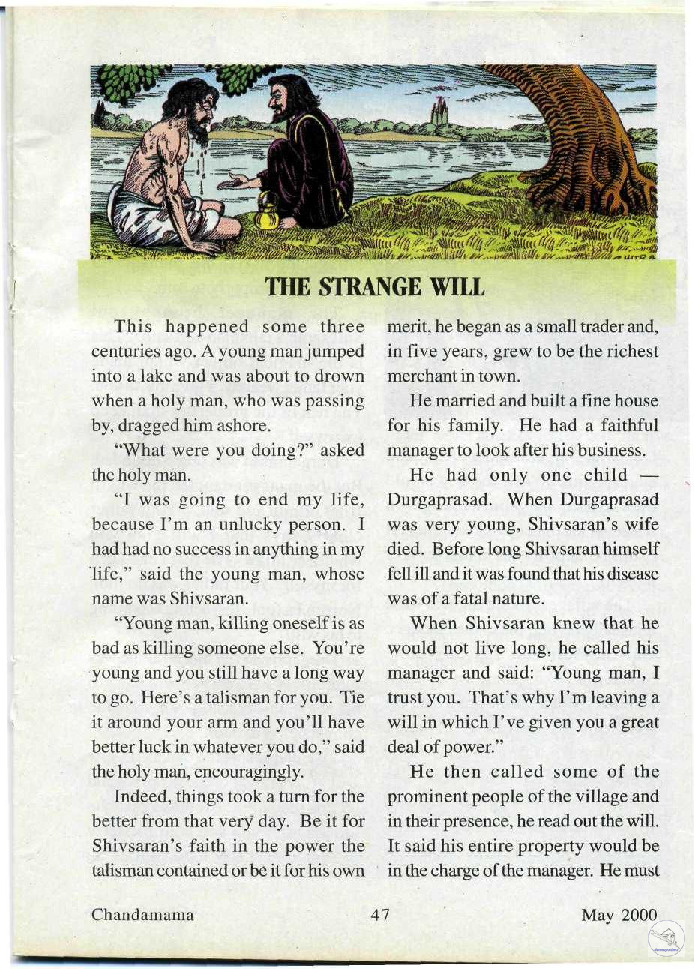 THE STRANGE WILL

This happened some three centuries ago. A young man jumped into a lake and was about to drown when a holy man, who was passing by, dragged him ashore.

"What were you doing?" asked the holy man.

"I was going to end my life, because I'm an unlucky person. I had had no success in anything in my life," said the young man, whose name was Shivsaran.

"Young man, killing oneself is as bad as killing someone else. You're young and you still have a long way to go. Here's a talisman for you. Tie it around your arm and you'll have better luck in whatever you do," said the holy man, encouragingly.

Indeed, things took a turn for the better from that very day. Be it for Shivsaran's faith in the power the talisman contained or be it for his own merit, he began as a small trader and, in five years, grew to be the richest merchant in town.

He married and built a fine house for his family. He had a faithful manager to look after his business.

He had only one child — Durgaprasad. When Durgaprasad was very young, Shivsaran's wife died. Before long Shivsaran himself fell ill and it was found that his disease was of a fatal nature.

When Shivsaran knew that he would not live long, he called his manager and said: "Young man, I trust you. That's why I'm leaving a will in which I've given you a great deal of power."

He then called some of the prominent people of the village and in their presence, he read out the will. It said his entire property would be in the charge of the manager. He must

Chandamama 47 May 2000